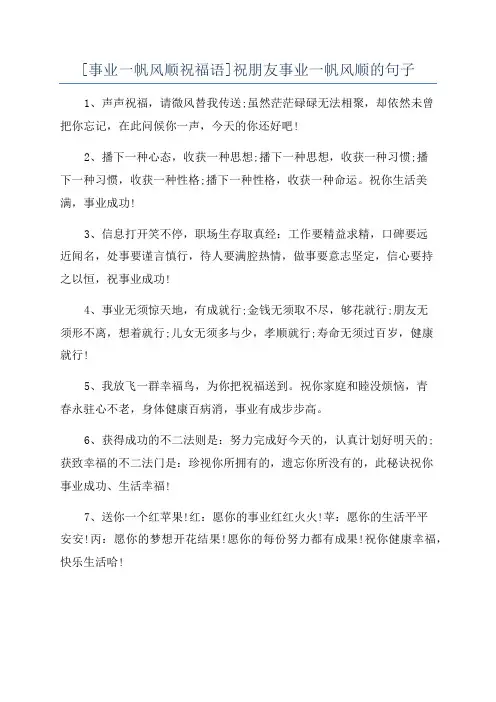 [事业一帆风顺祝福语]祝朋友事业一帆风顺的句子

1、声声祝福，请微风替我传送;虽然茫茫碌碌无法相聚，却依然未曾把你忘记，在此问候你一声，今天的你还好吧!

2、播下一种心态，收获一种思想;播下一种思想，收获一种习惯;播下一种习惯，收获一种性格;播下一种性格，收获一种命运。祝你生活美满，事业成功!

3、信息打开笑不停，职场生存取真经：工作要精益求精，口碑要远近闻名，处事要谨言慎行，待人要满腔热情，做事要意志坚定，信心要持之以恒，祝事业成功!

4、事业无须惊天地，有成就行;金钱无须取不尽，够花就行;朋友无须形不离，想着就行;儿女无须多与少，孝顺就行;寿命无须过百岁，健康就行!

5、我放飞一群幸福鸟，为你把祝福送到。祝你家庭和睦没烦恼，青春永驻心不老，身体健康百病消，事业有成步步高。

6、获得成功的不二法则是：努力完成好今天的，认真计划好明天的;获致幸福的不二法门是：珍视你所拥有的，遗忘你所没有的，此秘诀祝你事业成功、生活幸福!

7、送你一个红苹果!红：愿你的事业红红火火!苹：愿你的生活平平安安!丙：愿你的梦想开花结果!愿你的每份努力都有成果!祝你健康幸福，快乐生活哈!